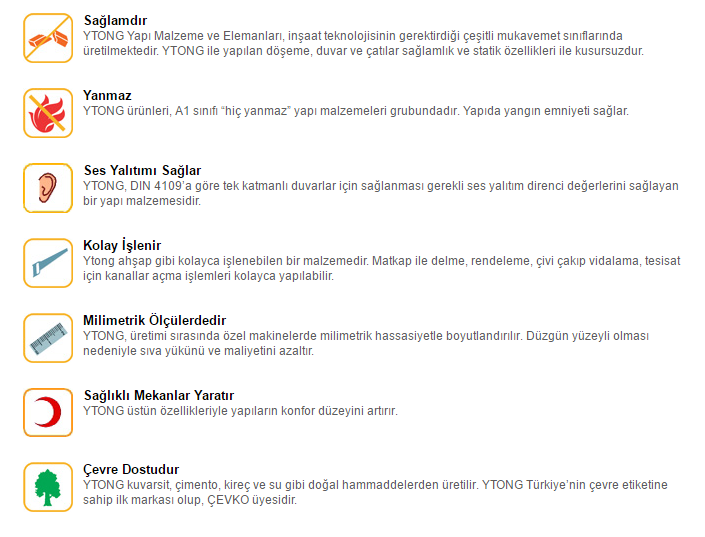 Sağlamdır
YTONG Yapı Malzeme ve Elemanları, inşaat teknolojisinin gerektirdiği çeşitli mukavemet sınıflarında üretilmektedir. YTONG ile yapılan döşeme, duvar ve çatılar sağlamlık ve statik özellikleri ile kusursuzdur.

Yanmaz
YTONG ürünleri, A1 sınıfı "hiç yanmaz" yapı malzemeleri grubundadır. Yapıda yangın emniyeti sağlar.

Ses Yalıtımı Sağlar
YTONG, DIN 4109'a göre tek katmanlı duvarlar için sağlanması gerekli ses yalıtım direnci değerlerini sağlayan bir yapı malzemesidir.

Kolay İşlenir
Ytong ahşap gibi kolayca işlenebilen bir malzemedir. Matkap ile delme, rendeleme, çivi çakıp vidalama, tesisat için kanallar açma işlemleri kolayca yapılabilir.

Milimetrik Ölçülerdedir
YTONG, üretimi sırasında özel makinelerde milimetrik hassasiyetle boyutlandırılır. Düzgün yüzeyli olması nedeniyle sıva yükünü ve maliyetini azaltır.

Sağlıklı Mekanlar Yaratır
YTONG üstün özellikleriyle yapıların konfor düzeyini artırır.

Çevre Dostudur
YTONG kuvarsit, çimento, kireç ve su gibi doğal hammaddelerden üretilir. YTONG Türkiye'nin çevre etiketine sahip ilk markası olup, ÇEVKO üyesidir.